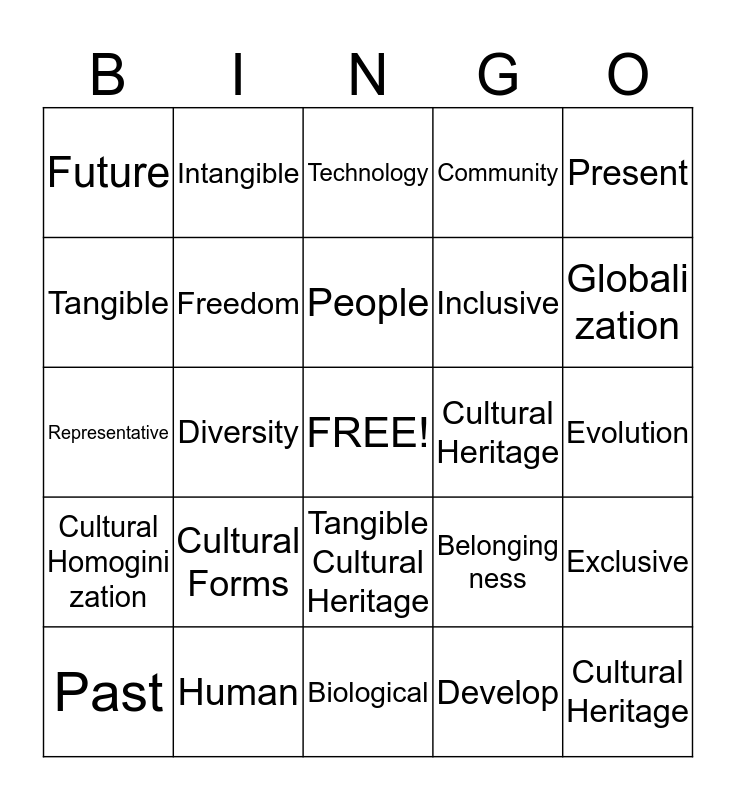 | B | I | N | G | O |
|---|---|---|---|---|
| Future | Intangible | Technology | Community | Present |
| Tangible | Freedom | People | Inclusive | Globalization |
| Representative | Diversity | FREE! | Cultural Heritage | Evolution |
| Cultural Homoginization | Cultural Forms | Tangible Cultural Heritage | Belongingness | Exclusive |
| Past | Human | Biological | Develop | Cultural Heritage |